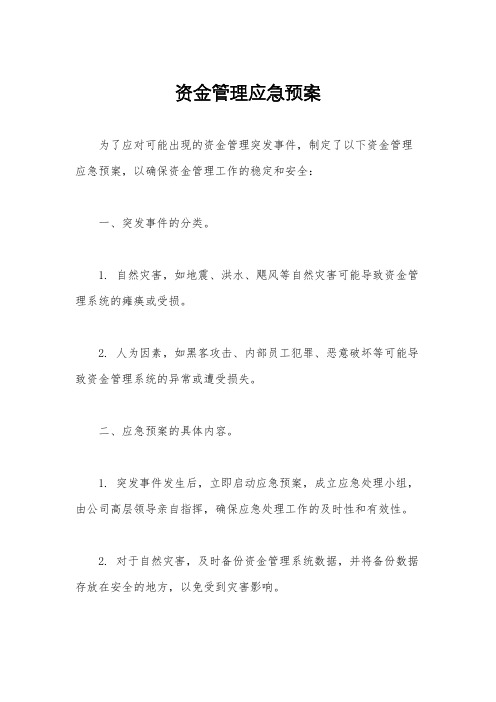 资金管理应急预案

为了应对可能出现的资金管理突发事件，制定了以下资金管理应急预案，以确保资金管理工作的稳定和安全：

一、突发事件的分类。

1. 自然灾害，如地震、洪水、飓风等自然灾害可能导致资金管理系统的瘫痪或受损。

2. 人为因素，如黑客攻击、内部员工犯罪、恶意破坏等可能导致资金管理系统的异常或遭受损失。

二、应急预案的具体内容。

1. 突发事件发生后，立即启动应急预案，成立应急处理小组，由公司高层领导亲自指挥，确保应急处理工作的及时性和有效性。

2. 对于自然灾害，及时备份资金管理系统数据，并将备份数据存放在安全的地方，以免受到灾害影响。